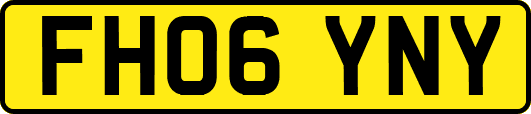 FH06 YNY